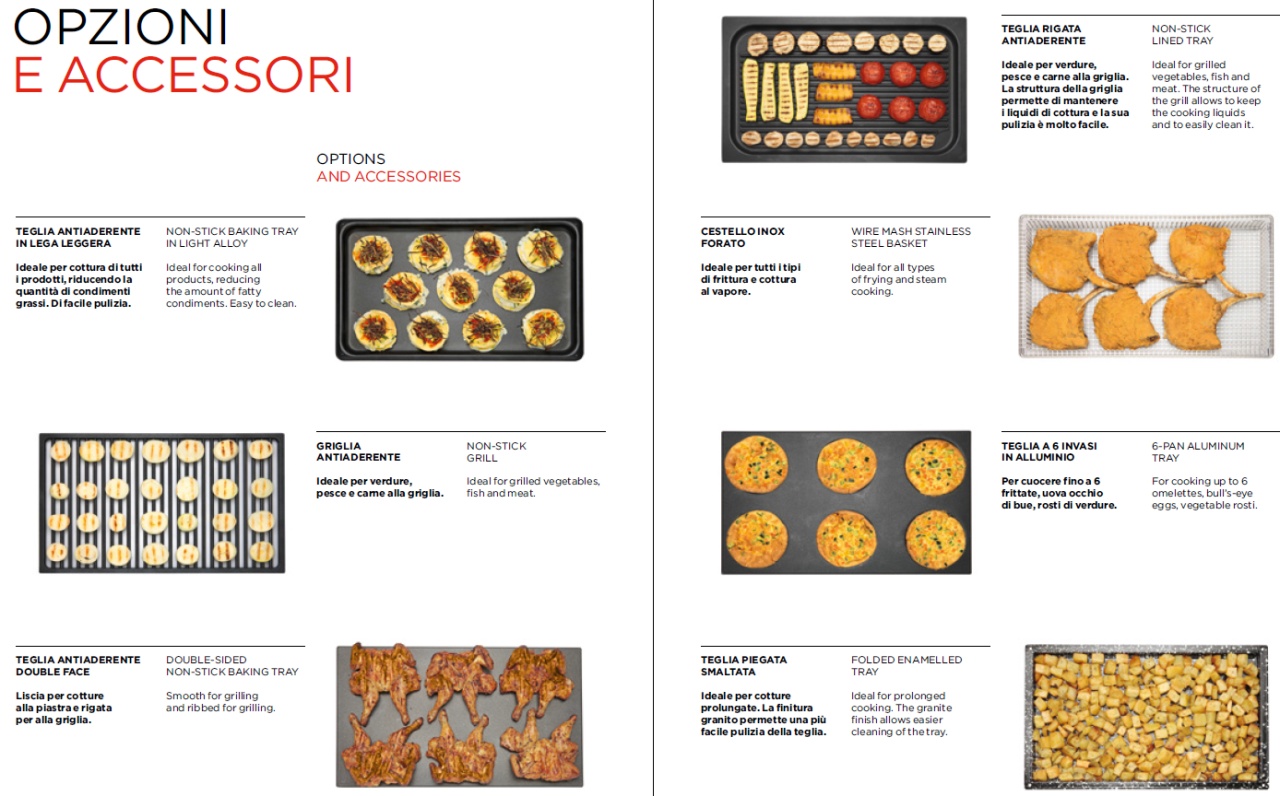 OPZIONI
E ACCESSORI

OPTIONS
AND ACCESSORIES

TEGLIA ANTIADERENTE IN LEGA LEGGERA

Ideale per cottura di tutti i prodotti, riducendo la quantità di condimenti grassi. Di facile pulizia.

NON-STICK BAKING TRAY IN LIGHT ALLOY

Ideal for cooking all products, reducing the amount of fatty condiments. Easy to clean.

GRIGLIA ANTIADERENTE

Ideale per verdure, pesce e carne alla griglia.

NON-STICK GRILL

Ideal for grilled vegetables, fish and meat.

TEGLIA ANTIADERENTE DOUBLE FACE

Liscia per cotture alla piastra e rigata per alla griglia.

DOUBLE-SIDED NON-STICK BAKING TRAY

Smooth for grilling and ribbed for grilling.

TEGLIA RIGATA ANTIADERENTE

Ideale per verdure, pesce e carne alla griglia. La struttura della griglia permette di mantenere i liquidi di cottura e la sua pulizia è molto facile.

NON-STICK LINED TRAY

Ideal for grilled vegetables, fish and meat. The structure of the grill allows to keep the cooking liquids and to easily clean it.

CESTELLO INOX FORATO

Ideale per tutti i tipi di frittura e cottura al vapore.

WIRE MASH STAINLESS STEEL BASKET

Ideal for all types of frying and steam cooking.

TEGLIA A 6 INVASI IN ALLUMINIO

Per cuocere fino a 6 frittate, uova occhio di bue, rosti di verdure.

6-PAN ALUMINUM TRAY

For cooking up to 6 omelettes, bull's-eye eggs, vegetable rosti.

TEGLIA PIEGATA SMALTATA

Ideale per cotture prolungate. La finitura granito permette una più facile pulizia della teglia.

FOLDED ENAMELLED TRAY

Ideal for prolonged cooking. The granite finish allows easier cleaning of the tray.